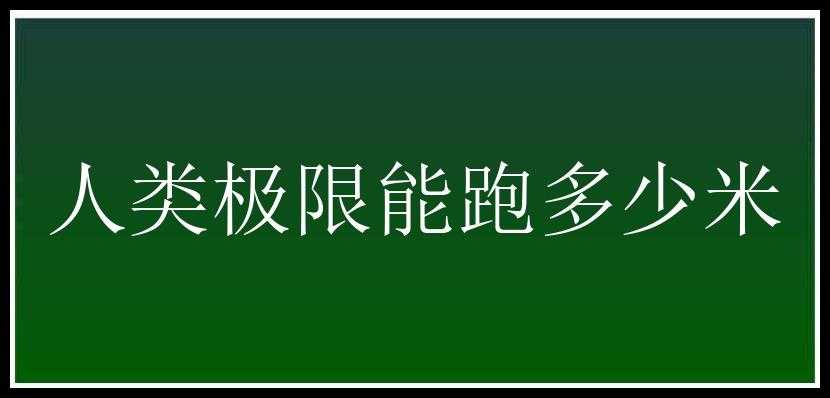 人类极限能跑多少米